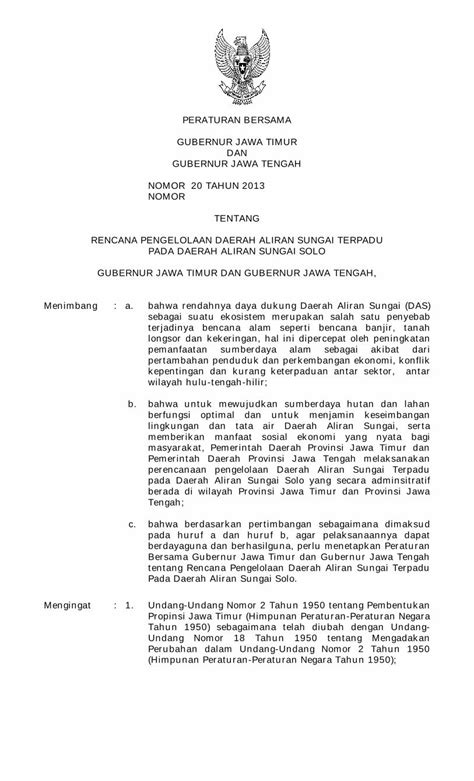 PERATURAN BERSAMA

GUBERNUR JAWA TIMUR
DAN
GUBERNUR JAWA TENGAH

NOMOR 20 TAHUN 2013
NOMOR

TENTANG

RENCANA PENGELOLAAN DAERAH ALIRAN SUNGAI TERPADU PADA DAERAH ALIRAN SUNGAI SOLO

GUBERNUR JAWA TIMUR DAN GUBERNUR JAWA TENGAH,

Menimbang : a. bahwa rendahnya daya dukung Daerah Aliran Sungai (DAS) sebagai suatu ekosistem merupakan salah satu penyebab terjadinya bencana alam seperti bencana banjir, tanah longsor dan kekeringan, hal ini dipercepat oleh peningkatan pemanfaatan sumberdaya alam sebagai akibat dari pertambahan penduduk dan perkembangan ekonomi, konflik kepentingan dan kurang keterpaduan antar sektor, antar wilayah hulu-tengah-hilir;

b. bahwa untuk mewujudkan sumberdaya hutan dan lahan berfungsi optimal dan untuk menjamin keseimbangan lingkungan dan tata air Daerah Aliran Sungai, serta memberikan manfaat sosial ekonomi yang nyata bagi masyarakat, Pemerintah Daerah Provinsi Jawa Timur dan Pemerintah Daerah Provinsi Jawa Tengah melaksanakan perencanaan pengelolaan Daerah Aliran Sungai Terpadu pada Daerah Aliran Sungai Solo yang secara adminsitratif berada di wilayah Provinsi Jawa Timur dan Provinsi Jawa Tengah;

c. bahwa berdasarkan pertimbangan sebagaimana dimaksud pada huruf a dan huruf b, agar pelaksanaannya dapat berdayaguna dan berhasilguna, perlu menetapkan Peraturan Bersama Gubernur Jawa Timur dan Gubernur Jawa Tengah tentang Rencana Pengelolaan Daerah Aliran Sungai Terpadu Pada Daerah Aliran Sungai Solo.

Mengingat : 1. Undang-Undang Nomor 2 Tahun 1950 tentang Pembentukan Propinsi Jawa Timur (Himpunan Peraturan-Peraturan Negara Tahun 1950) sebagaimana telah diubah dengan Undang-Undang Nomor 18 Tahun 1950 tentang Mengadakan Perubahan dalam Undang-Undang Nomor 2 Tahun 1950 (Himpunan Peraturan-Peraturan Negara Tahun 1950);